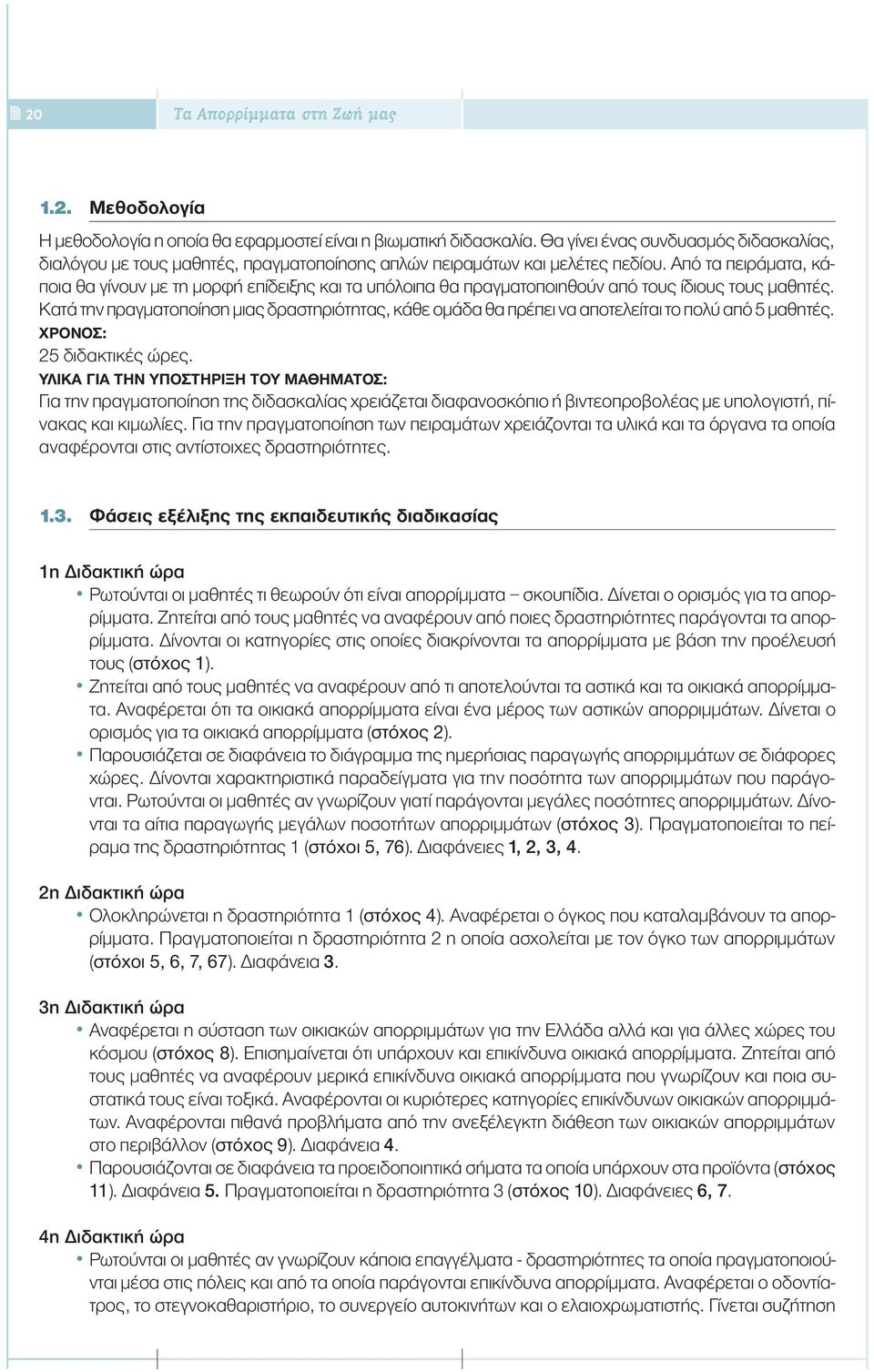 20 Τα Απορρίμματα στη Ζωή μας

1.2. Μεθοδολογία

Η μεθοδολογία η οποία θα εφαρμοστεί είναι η βιωματική διδασκαλία. Θα γίνει ένας συνδυασμός διδασκαλίας, διαλόγου με τους μαθητές, πραγματοποίησης απλών πειραμάτων και μελέτες πεδίου. Από τα πειράματα, κάποια θα γίνουν με τη μορφή επίδειξης και τα υπόλοιπα θα πραγματοποιηθούν από τους ίδιους τους μαθητές. Κατά την πραγματοποίηση μιας δραστηριότητας, κάθε ομάδα θα πρέπει να αποτελείται το πολύ από 5 μαθητές.

ΧΡΟΝΟΣ:
25 διδακτικές ώρες.

ΥΛΙΚΑ ΓΙΑ ΤΗΝ ΥΠΟΣΤΗΡΙΞΗ ΤΟΥ ΜΑΘΗΜΑΤΟΣ:
Για την πραγματοποίηση της διδασκαλίας χρειάζεται διαφανοσκόπιο ή βιντεοπροβολέας με υπολογιστή, πίνακας και κιμωλίες. Για την πραγματοποίηση των πειραμάτων χρειάζονται τα υλικά και τα όργανα τα οποία αναφέρονται στις αντίστοιχες δραστηριότητες.

1.3. Φάσεις εξέλιξης της εκπαιδευτικής διαδικασίας

1η Διδακτική ώρα
• Ρωτούνται οι μαθητές τι θεωρούν ότι είναι απορρίμματα – σκουπίδια. Δίνεται ο ορισμός για τα απορρίμματα. Ζητείται από τους μαθητές να αναφέρουν από ποιες δραστηριότητες παράγονται τα απορρίμματα. Δίνονται οι κατηγορίες στις οποίες διακρίνονται τα απορρίμματα με βάση την προέλευσή τους (στόχος 1).
• Ζητείται από τους μαθητές να αναφέρουν από τι αποτελούνται τα αστικά και τα οικιακά απορρίμματα. Αναφέρεται ότι τα οικιακά απορρίμματα είναι ένα μέρος των αστικών απορριμμάτων. Δίνεται ο ορισμός για τα οικιακά απορρίμματα (στόχος 2).
• Παρουσιάζεται σε διαφάνεια το διάγραμμα της ημερήσιας παραγωγής απορριμμάτων σε διάφορες χώρες. Δίνονται χαρακτηριστικά παραδείγματα για την ποσότητα των απορριμμάτων που παράγονται. Ρωτούνται οι μαθητές αν γνωρίζουν γιατί παράγονται μεγάλες ποσότητες απορριμμάτων. Δίνονται τα αίτια παραγωγής μεγάλων ποσοτήτων απορριμμάτων (στόχος 3). Πραγματοποιείται το πείραμα της δραστηριότητας 1 (στόχοι 5, 76). Διαφάνειες 1, 2, 3, 4.

2η Διδακτική ώρα
• Ολοκληρώνεται η δραστηριότητα 1 (στόχος 4). Αναφέρεται ο όγκος που καταλαμβάνουν τα απορρίμματα. Πραγματοποιείται η δραστηριότητα 2 η οποία ασχολείται με τον όγκο των απορριμμάτων (στόχοι 5, 6, 7, 67). Διαφάνεια 3.

3η Διδακτική ώρα
• Αναφέρεται η σύσταση των οικιακών απορριμμάτων για την Ελλάδα αλλά και για άλλες χώρες του κόσμου (στόχος 8). Επισημαίνεται ότι υπάρχουν και επικίνδυνα οικιακά απορρίμματα. Ζητείται από τους μαθητές να αναφέρουν μερικά επικίνδυνα οικιακά απορρίμματα που γνωρίζουν και ποια συστατικά τους είναι τοξικά. Αναφέρονται οι κυριότερες κατηγορίες επικίνδυνων οικιακών απορριμμάτων. Αναφέρονται πιθανά προβλήματα από την ανεξέλεγκτη διάθεση των οικιακών απορριμμάτων στο περιβάλλον (στόχος 9). Διαφάνεια 4.
• Παρουσιάζονται σε διαφάνεια τα προειδοποιητικά σήματα τα οποία υπάρχουν στα προϊόντα (στόχος 11). Διαφάνεια 5. Πραγματοποιείται η δραστηριότητα 3 (στόχος 10). Διαφάνειες 6, 7.

4η Διδακτική ώρα
• Ρωτούνται οι μαθητές αν γνωρίζουν κάποια επαγγέλματα - δραστηριότητες τα οποία πραγματοποιούνται μέσα στις πόλεις και από τα οποία παράγονται επικίνδυνα απορρίμματα. Αναφέρεται ο οδοντίατρος, το στεγνοκαθαριστήριο, το συνεργείο αυτοκινήτων και ο ελαιοχρωματιστής. Γίνεται συζήτηση